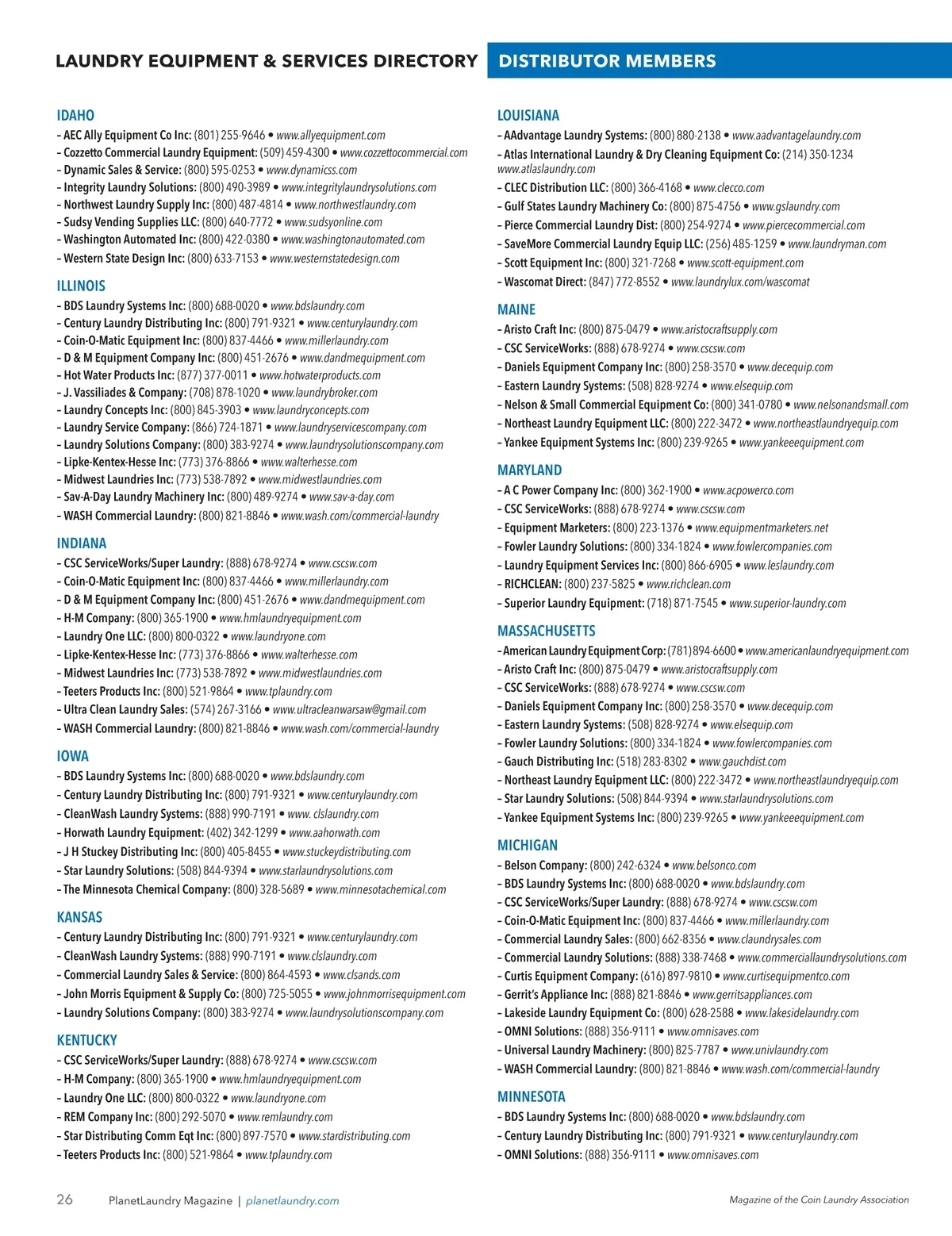 LAUNDRY EQUIPMENT & SERVICES DIRECTORY DISTRIBUTOR MEMBERS

IDAHO
– AEC Ally Equipment Co Inc: (801) 255-9646 • www.allyequipment.com
– Cozzetto Commercial Laundry Equipment: (509) 459-4300 • www.cozzettocommercial.com
– Dynamic Sales & Service: (800) 595-0253 • www.dynamicss.com
– Integrity Laundry Solutions: (800) 490-3989 • www.integritylaundrysolutions.com
– Northwest Laundry Supply Inc: (800) 487-4814 • www.northwestlaundry.com
– Sudsy Vending Supplies LLC: (800) 640-7772 • www.sudsyonline.com
– Washington Automated Inc: (800) 422-0380 • www.washingtonautomated.com
– Western State Design Inc: (800) 633-7153 • www.westernstatedesign.com

ILLINOIS
– BDS Laundry Systems Inc: (800) 688-0020 • www.bdslaundry.com
– Century Laundry Distributing Inc: (800) 791-9321 • www.centurylaundry.com
– Coin-O-Matic Equipment Inc: (800) 837-4466 • www.millerlaundry.com
– D & M Equipment Company Inc: (800) 451-2676 • www.dandmequipment.com
– Hot Water Products Inc: (877) 377-0011 • www.hotwaterproducts.com
– J. Vassiliades & Company: (708) 878-1020 • www.laundrybroker.com
– Laundry Concepts Inc: (800) 845-3903 • www.laundryconcepts.com
– Laundry Service Company: (866) 724-1871 • www.laundryservicescompany.com
– Laundry Solutions Company: (800) 383-9274 • www.laundrysolutionscompany.com
– Lipke-Kentex-Hesse Inc: (773) 376-8866 • www.walterhesse.com
– Midwest Laundries Inc: (773) 538-7892 • www.midwestlaundries.com
– Sav-A-Day Laundry Machinery Inc: (800) 489-9274 • www.sav-a-day.com
– WASH Commercial Laundry: (800) 821-8846 • www.wash.com/commercial-laundry

INDIANA
– CSC ServiceWorks/Super Laundry: (888) 678-9274 • www.cscsw.com
– Coin-O-Matic Equipment Inc: (800) 837-4466 • www.millerlaundry.com
– D & M Equipment Company Inc: (800) 451-2676 • www.dandmequipment.com
– H-M Company: (800) 365-1900 • www.hmlaundryequipment.com
– Laundry One LLC: (800) 800-0322 • www.laundryone.com
– Lipke-Kentex-Hesse Inc: (773) 376-8866 • www.walterhesse.com
– Midwest Laundries Inc: (773) 538-7892 • www.midwestlaundries.com
– Teeters Products Inc: (800) 521-9864 • www.tplaundry.com
– Ultra Clean Laundry Sales: (574) 267-3166 • www.ultracleanwarsaw@gmail.com
– WASH Commercial Laundry: (800) 821-8846 • www.wash.com/commercial-laundry

IOWA
– BDS Laundry Systems Inc: (800) 688-0020 • www.bdslaundry.com
– Century Laundry Distributing Inc: (800) 791-9321 • www.centurylaundry.com
– CleanWash Laundry Systems: (888) 990-7191 • www. clslaundry.com
– Horwath Laundry Equipment: (402) 342-1299 • www.aahorwath.com
– J H Stuckey Distributing Inc: (800) 405-8455 • www.stuckeydistributing.com
– Star Laundry Solutions: (508) 844-9394 • www.starlaundrysolutions.com
– The Minnesota Chemical Company: (800) 328-5689 • www.minnesotachemical.com

KANSAS
– Century Laundry Distributing Inc: (800) 791-9321 • www.centurylaundry.com
– CleanWash Laundry Systems: (888) 990-7191 • www.clslaundry.com
– Commercial Laundry Sales & Service: (800) 864-4593 • www.clsands.com
– John Morris Equipment & Supply Co: (800) 725-5055 • www.johnmorrisequipment.com
– Laundry Solutions Company: (800) 383-9274 • www.laundrysolutionscompany.com

KENTUCKY
– CSC ServiceWorks/Super Laundry: (888) 678-9274 • www.cscsw.com
– H-M Company: (800) 365-1900 • www.hmlaundryequipment.com
– Laundry One LLC: (800) 800-0322 • www.laundryone.com
– REM Company Inc: (800) 292-5070 • www.remlaundry.com
– Star Distributing Comm Eqt Inc: (800) 897-7570 • www.stardistributing.com
– Teeters Products Inc: (800) 521-9864 • www.tplaundry.com

LOUISIANA
– AAdvantage Laundry Systems: (800) 880-2138 • www.aadvantagelaundry.com
– Atlas International Laundry & Dry Cleaning Equipment Co: (214) 350-1234 www.atlaslaundry.com
– CLEC Distribution LLC: (800) 366-4168 • www.clecco.com
– Gulf States Laundry Machinery Co: (800) 875-4756 • www.gslaundry.com
– Pierce Commercial Laundry Dist: (800) 254-9274 • www.piercecommercial.com
– SaveMore Commercial Laundry Equip LLC: (256) 485-1259 • www.laundryman.com
– Scott Equipment Inc: (800) 321-7268 • www.scott-equipment.com
– Wascomat Direct: (847) 772-8552 • www.laundrylux.com/wascomat

MAINE
– Aristo Craft Inc: (800) 875-0479 • www.aristocraftsupply.com
– CSC ServiceWorks: (888) 678-9274 • www.cscsw.com
– Daniels Equipment Company Inc: (800) 258-3570 • www.decequip.com
– Eastern Laundry Systems: (508) 828-9274 • www.elsequip.com
– Nelson & Small Commercial Equipment Co: (800) 341-0780 • www.nelsonandsmall.com
– Northeast Laundry Equipment LLC: (800) 222-3472 • www.northeastlaundryequip.com
– Yankee Equipment Systems Inc: (800) 239-9265 • www.yankeeequipment.com

MARYLAND
– A C Power Company Inc: (800) 362-1900 • www.acpowerco.com
– CSC ServiceWorks: (888) 678-9274 • www.cscsw.com
– Equipment Marketers: (800) 223-1376 • www.equipmentmarketers.net
– Fowler Laundry Solutions: (800) 334-1824 • www.fowlercompanies.com
– Laundry Equipment Services Inc: (800) 866-6905 • www.leslaundry.com
– RICHCLEAN: (800) 237-5825 • www.richclean.com
– Superior Laundry Equipment: (718) 871-7545 • www.superior-laundry.com

MASSACHUSETTS
– American Laundry Equipment Corp: (781) 894-6600 • www.americanlaundryequipment.com
– Aristo Craft Inc: (800) 875-0479 • www.aristocraftsupply.com
– CSC ServiceWorks: (888) 678-9274 • www.cscsw.com
– Daniels Equipment Company Inc: (800) 258-3570 • www.decequip.com
– Eastern Laundry Systems: (508) 828-9274 • www.elsequip.com
– Fowler Laundry Solutions: (800) 334-1824 • www.fowlercompanies.com
– Gauch Distributing Inc: (518) 283-8302 • www.gauchdist.com
– Northeast Laundry Equipment LLC: (800) 222-3472 • www.northeastlaundryequip.com
– Star Laundry Solutions: (508) 844-9394 • www.starlaundrysolutions.com
– Yankee Equipment Systems Inc: (800) 239-9265 • www.yankeeequipment.com

MICHIGAN
– Belson Company: (800) 242-6324 • www.belsonco.com
– BDS Laundry Systems Inc: (800) 688-0020 • www.bdslaundry.com
– CSC ServiceWorks/Super Laundry: (888) 678-9274 • www.cscsw.com
– Coin-O-Matic Equipment Inc: (800) 837-4466 • www.millerlaundry.com
– Commercial Laundry Sales: (800) 662-8356 • www.claundrysales.com
– Commercial Laundry Solutions: (888) 338-7468 • www.commerciallaundrysolutions.com
– Curtis Equipment Company: (616) 897-9810 • www.curtisequipmentco.com
– Gerrit's Appliance Inc: (888) 821-8846 • www.gerritsappliances.com
– Lakeside Laundry Equipment Co: (800) 628-2588 • www.lakesidelaundry.com
– OMNI Solutions: (888) 356-9111 • www.omnisaves.com
– Universal Laundry Machinery: (800) 825-7787 • www.univlaundry.com
– WASH Commercial Laundry: (800) 821-8846 • www.wash.com/commercial-laundry

MINNESOTA
– BDS Laundry Systems Inc: (800) 688-0020 • www.bdslaundry.com
– Century Laundry Distributing Inc: (800) 791-9321 • www.centurylaundry.com
– OMNI Solutions: (888) 356-9111 • www.omnisaves.com

26 PlanetLaundry Magazine | planetlaundry.com
Magazine of the Coin Laundry Association